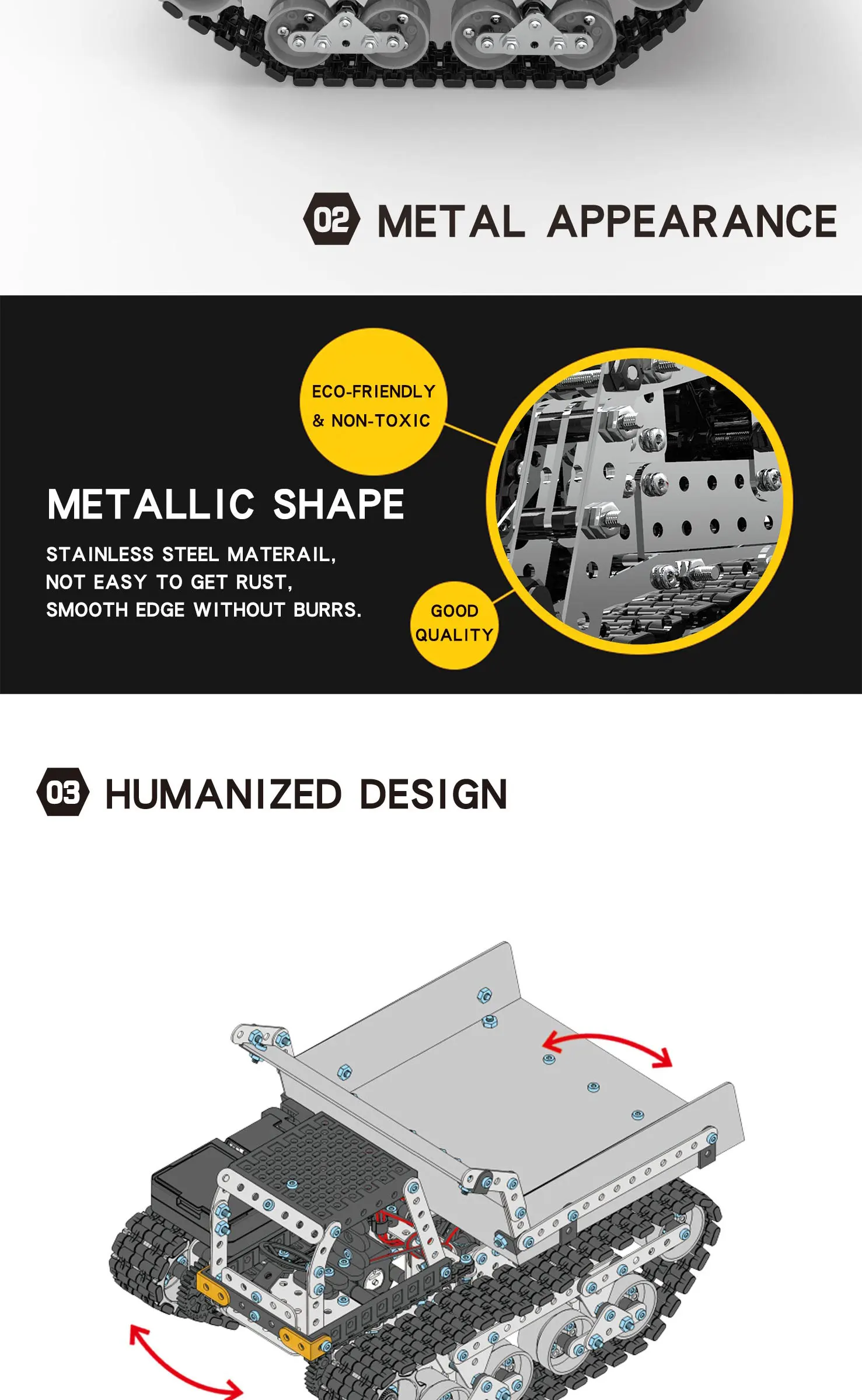 02 METAL APPEARANCE

ECO-FRIENDLY & NON-TOXIC

METALLIC SHAPE

STAINLESS STEEL MATERAIL, NOT EASY TO GET RUST, SMOOTH EDGE WITHOUT BURRS.

GOOD QUALITY

03 HUMANIZED DESIGN